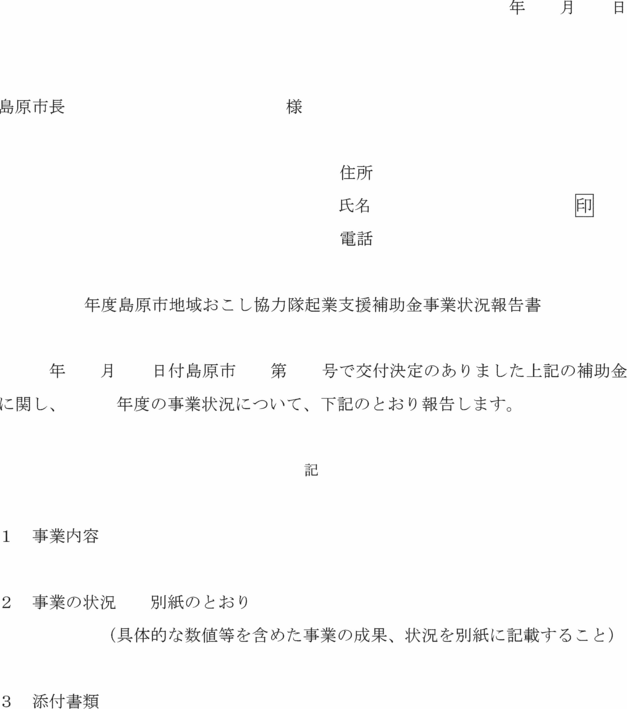 年　月　日

島原市長　　　　　　　　様

住所
氏名　　　　　　　　印
電話

年度島原市地域おこし協力隊起業支援補助金事業状況報告書

年　月　日付島原市　第　号で交付決定のありました上記の補助金に関し、　年度の事業状況について、下記のとおり報告します。

記

1　事業内容

2　事業の状況　別紙のとおり
（具体的な数値等を含めた事業の成果、状況を別紙に記載すること）

3　添付書類